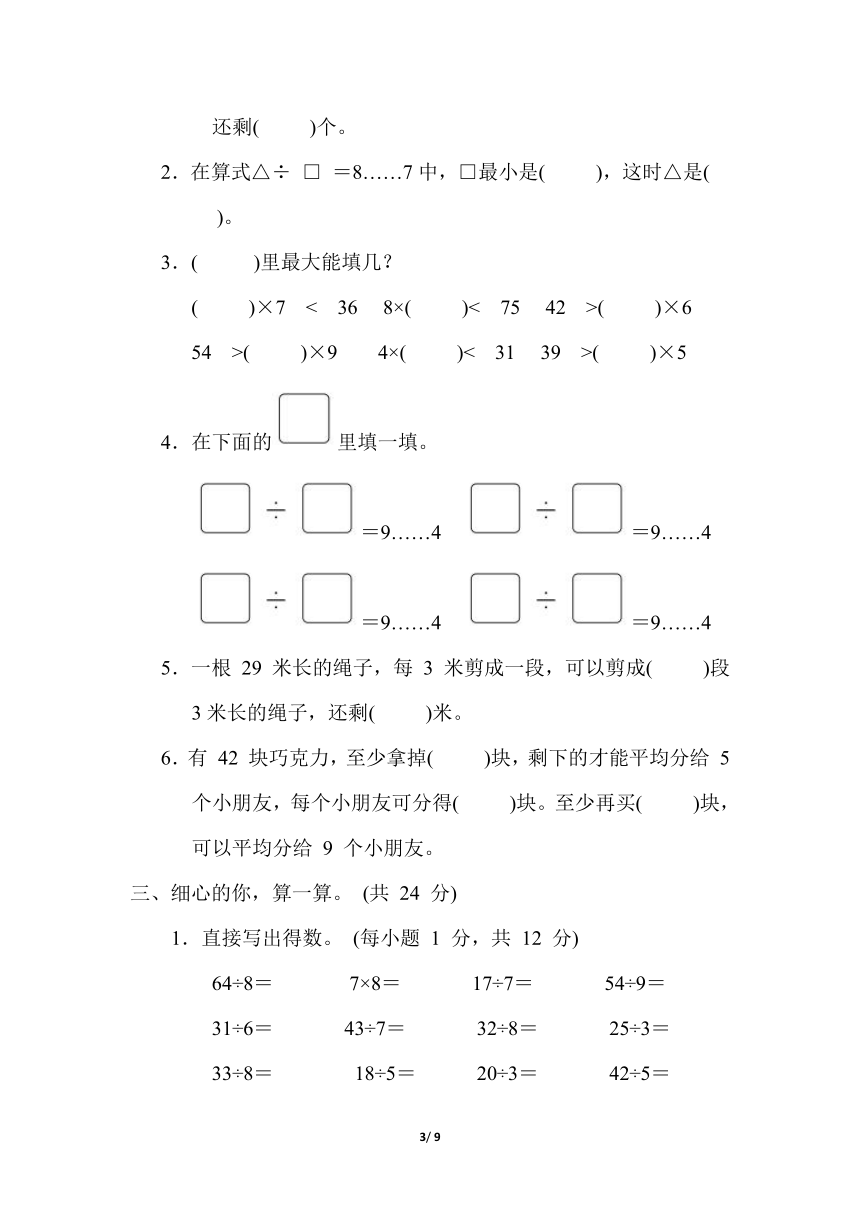 还剩(　　)个。

2．在算式△÷ □ ＝8……7 中，□最小是(　　)，这时△是(　　)。

3．(　　)里最大能填几？

(　　)×7 ＜ 36　8×(　　)＜ 75　42 ＞(　　)×6

54 ＞(　　)×9　4×(　　)＜ 31　39 ＞(　　)×5

4．在下面的 □ 里填一填。

□ ÷ □ ＝9……4　□ ÷ □ ＝9……4

□ ÷ □ ＝9……4　□ ÷ □ ＝9……4

5．一根 29 米长的绳子，每 3 米剪成一段，可以剪成(　　)段 3 米长的绳子，还剩(　　)米。

6．有 42 块巧克力，至少拿掉(　　)块，剩下的才能平均分给 5 个小朋友，每个小朋友可分得(　　)块。至少再买(　　)块，可以平均分给 9 个小朋友。

三、细心的你，算一算。 (共 24 分)

1．直接写出得数。 (每小题 1 分，共 12 分)

64÷8＝　7×8＝　17÷7＝　54÷9＝

31÷6＝　43÷7＝　32÷8＝　25÷3＝

33÷8＝　18÷5＝　20÷3＝　42÷5＝

3/ 9